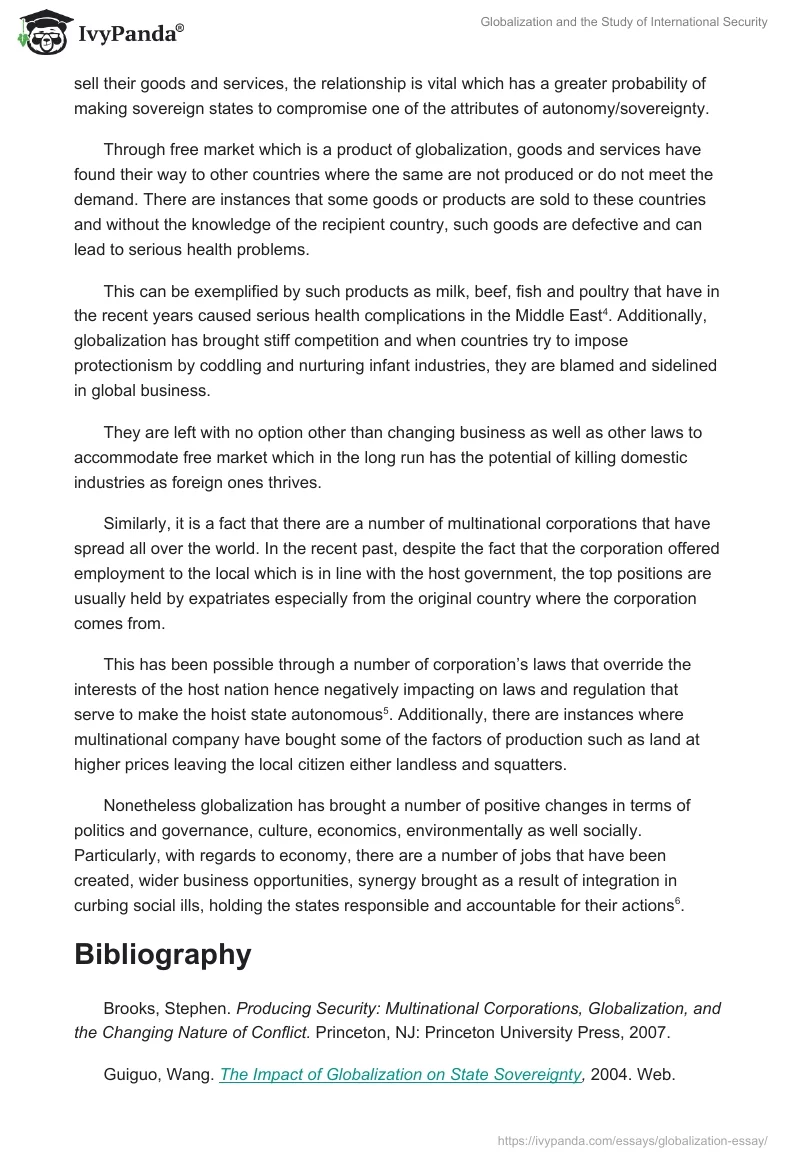 IvyPanda®

Globalization and the Study of International Security

sell their goods and services, the relationship is vital which has a greater probability of making sovereign states to compromise one of the attributes of autonomy/sovereignty.

Through free market which is a product of globalization, goods and services have found their way to other countries where the same are not produced or do not meet the demand. There are instances that some goods or products are sold to these countries and without the knowledge of the recipient country, such goods are defective and can lead to serious health problems.

This can be exemplified by such products as milk, beef, fish and poultry that have in the recent years caused serious health complications in the Middle East$^4$. Additionally, globalization has brought stiff competition and when countries try to impose protectionism by coddling and nurturing infant industries, they are blamed and sidelined in global business.

They are left with no option other than changing business as well as other laws to accommodate free market which in the long run has the potential of killing domestic industries as foreign ones thrives.

Similarly, it is a fact that there are a number of multinational corporations that have spread all over the world. In the recent past, despite the fact that the corporation offered employment to the local which is in line with the host government, the top positions are usually held by expatriates especially from the original country where the corporation comes from.

This has been possible through a number of corporation's laws that override the interests of the host nation hence negatively impacting on laws and regulation that serve to make the hoist state autonomous$^5$. Additionally, there are instances where multinational company have bought some of the factors of production such as land at higher prices leaving the local citizen either landless and squatters.

Nonetheless globalization has brought a number of positive changes in terms of politics and governance, culture, economics, environmentally as well socially. Particularly, with regards to economy, there are a number of jobs that have been created, wider business opportunities, synergy brought as a result of integration in curbing social ills, holding the states responsible and accountable for their actions$^6$.

Bibliography

Brooks, Stephen. Producing Security: Multinational Corporations, Globalization, and the Changing Nature of Conflict. Princeton, NJ: Princeton University Press, 2007.

Guiguo, Wang. The Impact of Globalization on State Sovereignty, 2004. Web.

https://ivypanda.com/essays/globalization-essay/